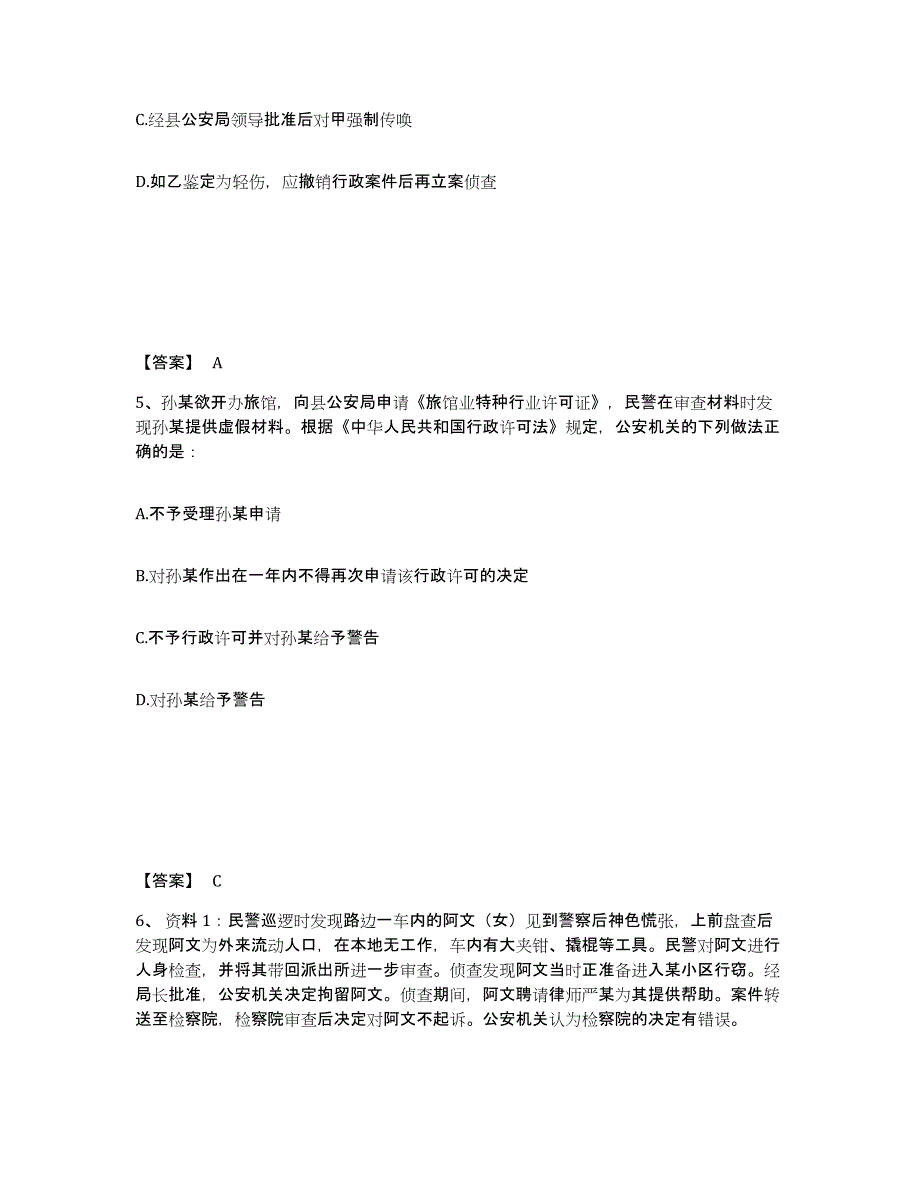 C.经县公安局领导批准后对甲强制传唤

D.如乙鉴定为轻伤，应撤销行政案件后再立案侦查

【答案】 A

5、孙某欲开办旅馆，向县公安局申请《旅馆业特种行业许可证》，民警在审查材料时发现孙某提供虚假材料。根据《中华人民共和国行政许可法》规定，公安机关的下列做法正确的是：

A.不予受理孙某申请

B.对孙某作出在一年内不得再次申请该行政许可的决定

C.不予行政许可并对孙某给予警告

D.对孙某给予警告

【答案】 C

6、资料 1：民警巡逻时发现路边一车内的阿文（女）见到警察后神色慌张，上前盘查后发现阿文为外来流动人口，在本地无工作，车内有大夹钳、撬棍等工具。民警对阿文进行人身检查，并将其带回派出所进一步审查。侦查发现阿文当时正准备进入某小区行窃。经局长批准，公安机关决定拘留阿文。侦查期间，阿文聘请律师严某为其提供帮助。案件转送至检察院，检察院审查后决定对阿文不起诉。公安机关认为检察院的决定有错误。